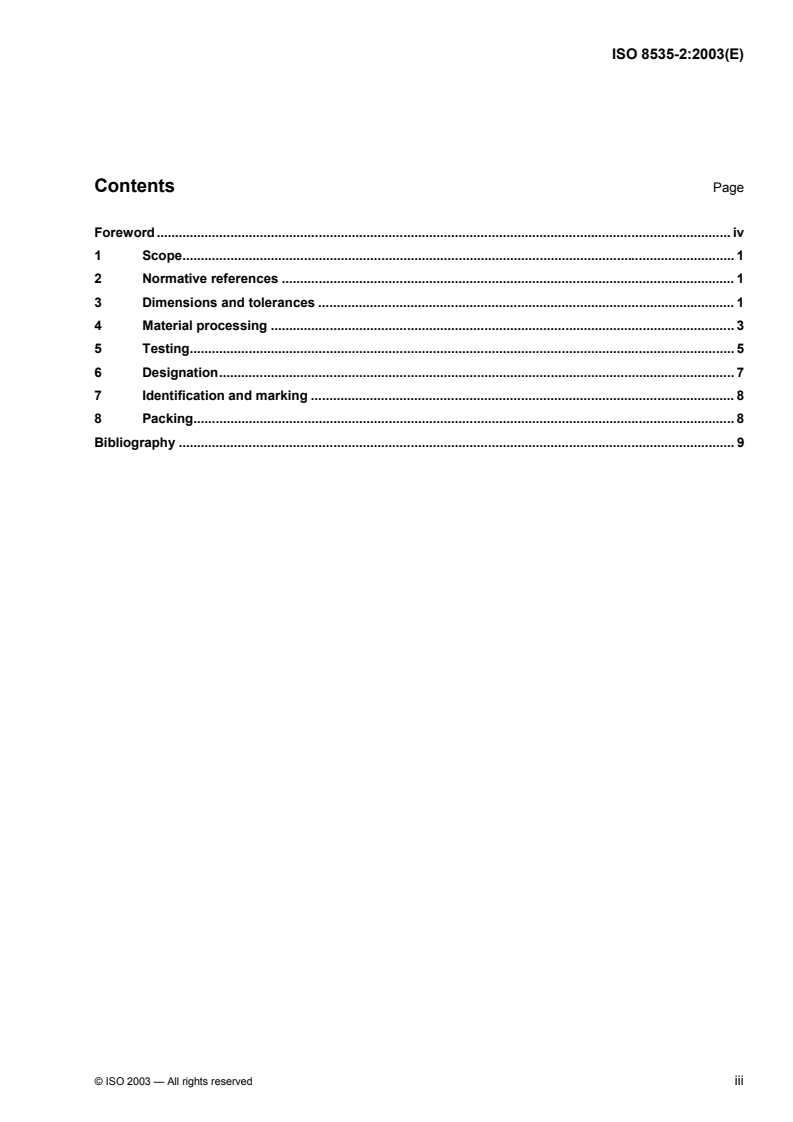 ISO 8535-2:2003(E)

Contents Page

Foreword iv
1 Scope 1
2 Normative references 1
3 Dimensions and tolerances 1
4 Material processing 3
5 Testing 5
6 Designation 7
7 Identification and marking 8
8 Packing 8
Bibliography 9

© ISO 2003 — All rights reserved iii